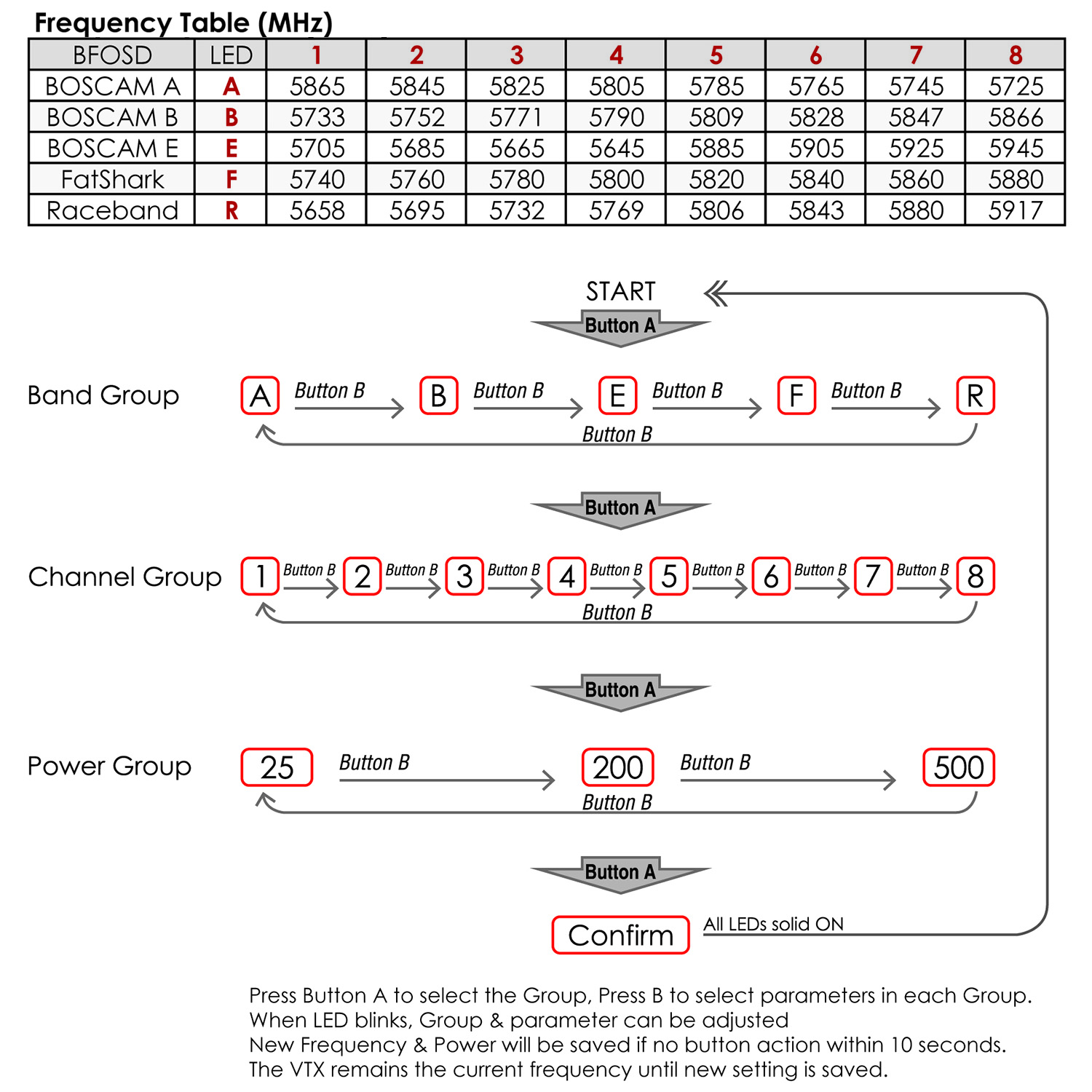 Frequency Table (MHz)

| BFOSD | LED | 1 | 2 | 3 | 4 | 5 | 6 | 7 | 8 |
|---|---|---|---|---|---|---|---|---|---|
| BOSCAM A | A | 5865 | 5845 | 5825 | 5805 | 5785 | 5765 | 5745 | 5725 |
| BOSCAM B | B | 5733 | 5752 | 5771 | 5790 | 5809 | 5828 | 5847 | 5866 |
| BOSCAM E | E | 5705 | 5685 | 5665 | 5645 | 5885 | 5905 | 5925 | 5945 |
| FatShark | F | 5740 | 5760 | 5780 | 5800 | 5820 | 5840 | 5860 | 5880 |
| Raceband | R | 5658 | 5695 | 5732 | 5769 | 5806 | 5843 | 5880 | 5917 |

START
Button A

Band Group
A Button B B Button B E Button B F Button B R
Button B

Button A

Channel Group
1 Button B 2 Button B 3 Button B 4 Button B 5 Button B 6 Button B 7 Button B 8
Button B

Button A

Power Group
25 Button B 200 Button B 500
Button B

Button A

Confirm
All LEDs solid ON

Press Button A to select the Group, Press B to select parameters in each Group.
When LED blinks, Group & parameter can be adjusted
New Frequency & Power will be saved if no button action within 10 seconds.
The VTX remains the current frequency until new setting is saved.